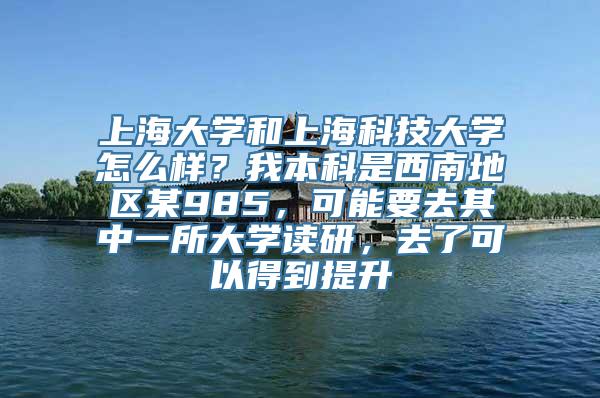 上海大学和上海科技大学怎么样？我本科是西南地区某985，可能要去其中一所大学读研，去了可以得到提升